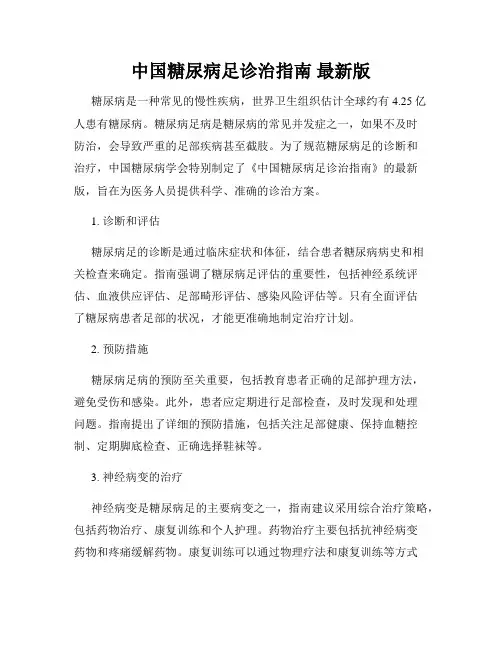 中国糖尿病足诊治指南 最新版

糖尿病是一种常见的慢性疾病，世界卫生组织估计全球约有 4.25 亿人患有糖尿病。糖尿病足病是糖尿病的常见并发症之一，如果不及时防治，会导致严重的足部疾病甚至截肢。为了规范糖尿病足的诊断和治疗，中国糖尿病学会特别制定了《中国糖尿病足诊治指南》的最新版，旨在为医务人员提供科学、准确的诊治方案。

1. 诊断和评估

糖尿病足的诊断是通过临床症状和体征，结合患者糖尿病病史和相关检查来确定。指南强调了糖尿病足评估的重要性，包括神经系统评估、血液供应评估、足部畸形评估、感染风险评估等。只有全面评估了糖尿病患者足部的状况，才能更准确地制定治疗计划。

2. 预防措施

糖尿病足病的预防至关重要，包括教育患者正确的足部护理方法，避免受伤和感染。此外，患者应定期进行足部检查，及时发现和处理问题。指南提出了详细的预防措施，包括关注足部健康、保持血糖控制、定期脚底检查、正确选择鞋袜等。

3. 神经病变的治疗

神经病变是糖尿病足的主要病变之一，指南建议采用综合治疗策略，包括药物治疗、康复训练和个人护理。药物治疗主要包括抗神经病变药物和疼痛缓解药物。康复训练可以通过物理疗法和康复训练等方式